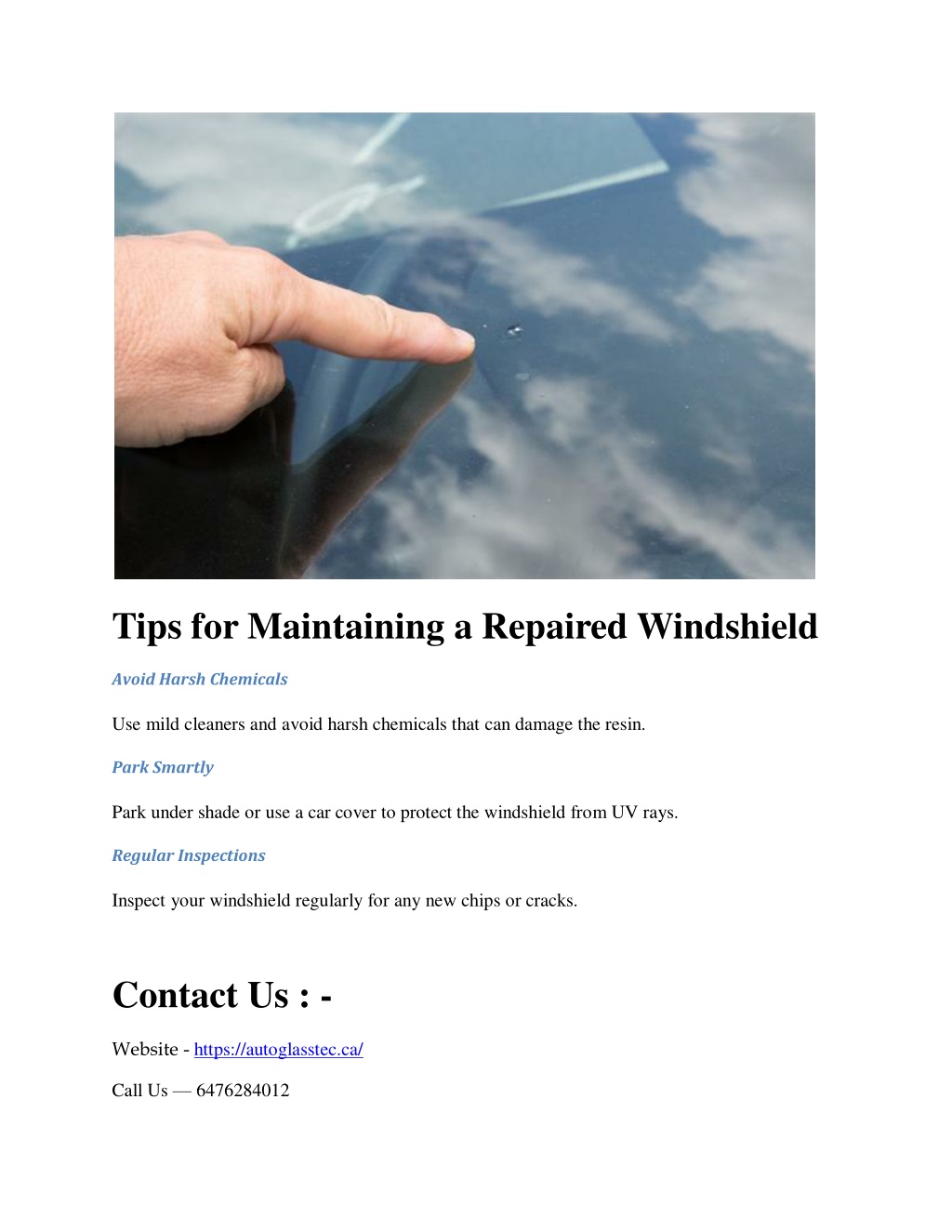 Tips for Maintaining a Repaired Windshield

Avoid Harsh Chemicals

Use mild cleaners and avoid harsh chemicals that can damage the resin.

Park Smartly

Park under shade or use a car cover to protect the windshield from UV rays.

Regular Inspections

Inspect your windshield regularly for any new chips or cracks.

Contact Us : -

Website - https://autoglasstec.ca/

Call Us — 6476284012